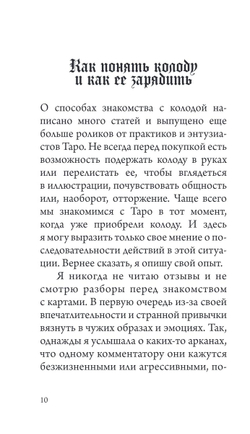 Как понять колоду и как ее зарядить

О способах знакомства с колодой написано много статей и выпущено еще больше роликов от практиков и энтузиастов Таро. Не всегда перед покупкой есть возможность подержать колоду в руках или перелистать ее, чтобы вглядеться в иллюстрации, почувствовать общность или, наоборот, отторжение. Чаще всего мы знакомимся с Таро в тот момент, когда уже приобрели колоду. И здесь я могу выразить только свое мнение о последовательности действий в этой ситуации. Вернее сказать, я опишу свой опыт.

Я никогда не читаю отзывы и не смотрю разборы перед знакомством с картами. В первую очередь из-за своей впечатлительности и странной привычки вязнуть в чужих образах и эмоциях. Так, однажды я услышала о каких-то арканах, что одному комментатору они кажутся безжизненными или агрессивными, по-

10